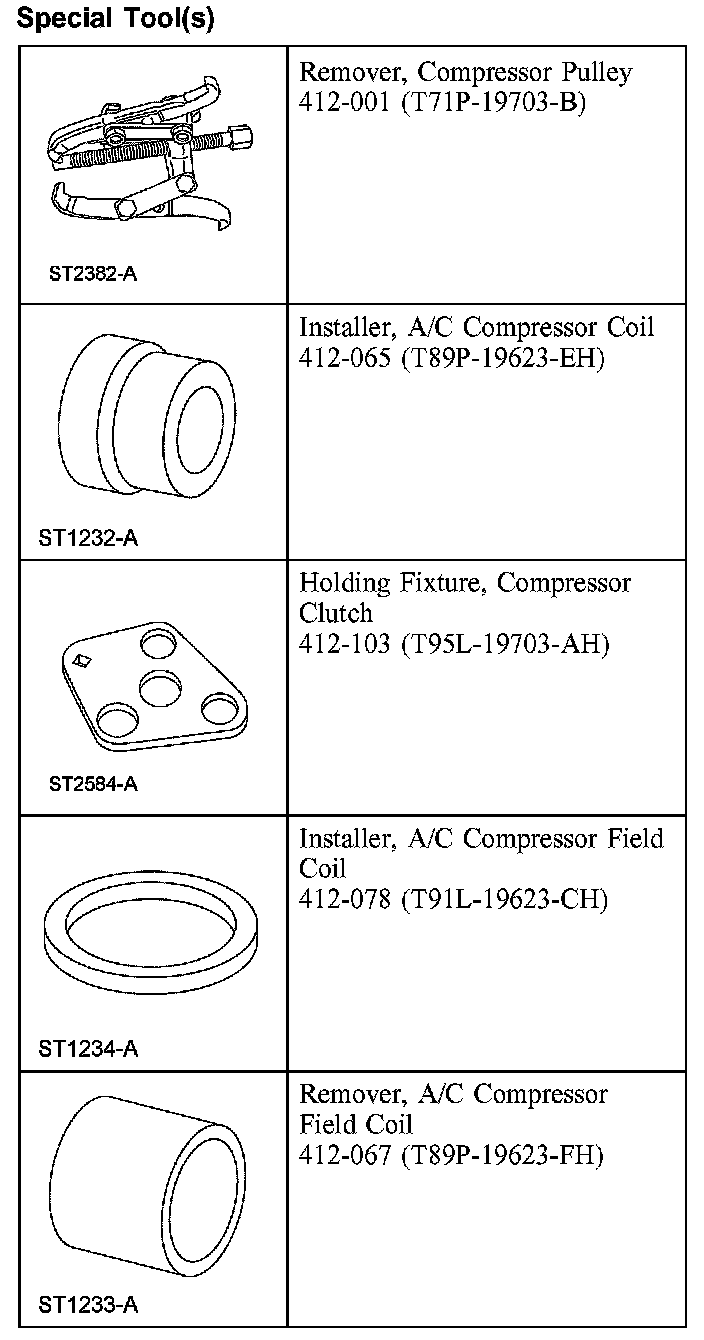 Special Tool(s)

| | |
|---|---|
| ST2382-A | Remover, Compressor Pulley 412-001 (T71P-19703-B) |
| ST1232-A | Installer, A/C Compressor Coil 412-065 (T89P-19623-EH) |
| ST2584-A | Holding Fixture, Compressor Clutch 412-103 (T95L-19703-AH) |
| ST1234-A | Installer, A/C Compressor Field Coil 412-078 (T91L-19623-CH) |
| ST1233-A | Remover, A/C Compressor Field Coil 412-067 (T89P-19623-FH) |